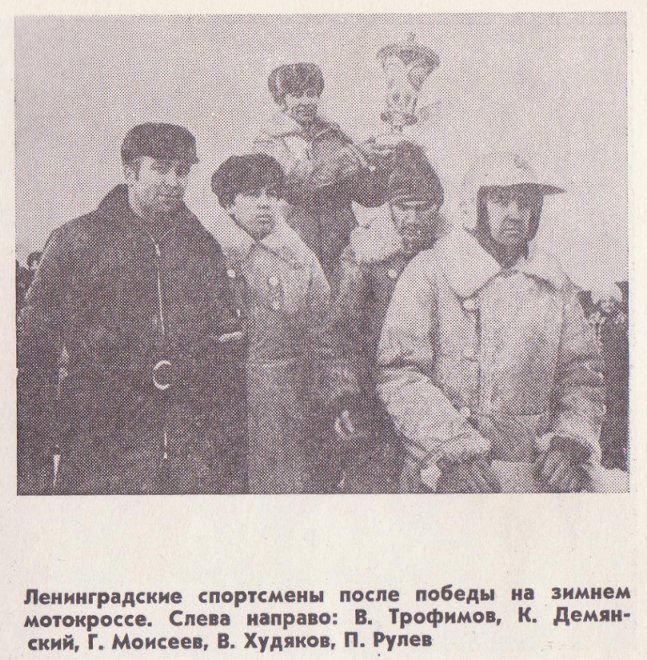 Ленинградские спортсмены после победы на зимнем мотокроссе. Слева направо: В. Трофимов, К. Демянский, Г. Моисеев, В. Худяков, П. Рулев